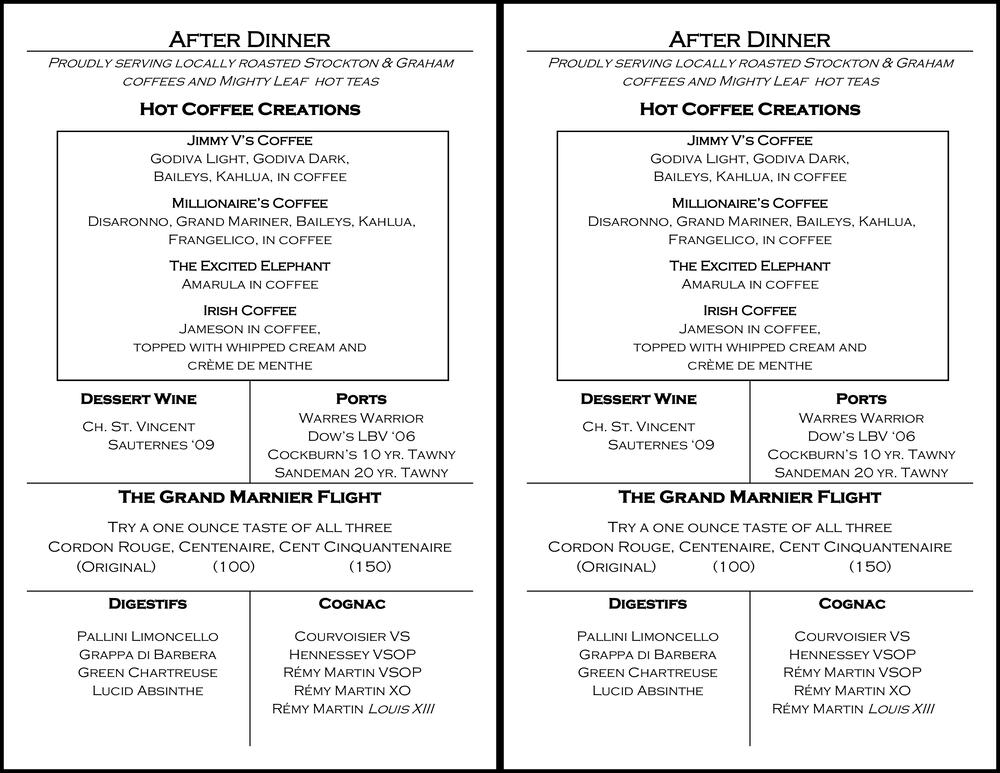 After Dinner

Proudly serving locally roasted Stockton & Graham coffees and Mighty Leaf hot teas

Hot Coffee Creations

Jimmy V's Coffee
Godiva Light, Godiva Dark, Baileys, Kahlua, in coffee

Millionaire's Coffee
Disaronno, Grand Mariner, Baileys, Kahlua, Frangelico, in coffee

The Excited Elephant
Amarula in coffee

Irish Coffee
Jameson in coffee, topped with whipped cream and crème de menthe

Dessert Wine

Ch. St. Vincent
Sauternes '09

Ports

Warres Warrior
Dow's LBV '06
Cockburn's 10 yr. Tawny
Sandeman 20 yr. Tawny

The Grand Marnier Flight

Try a one ounce taste of all three
Cordon Rouge, Centenaire, Cent Cinquantenaire
(Original) (100) (150)

Digestifs

Pallini Limoncello
Grappa di Barbera
Green Chartreuse
Lucid Absinthe

Cognac

Courvoisier VS
Hennessey VSOP
Rémy Martin VSOP
Rémy Martin XO
Rémy Martin Louis XIII

After Dinner

Proudly serving locally roasted Stockton & Graham coffees and Mighty Leaf hot teas

Hot Coffee Creations

Jimmy V's Coffee
Godiva Light, Godiva Dark, Baileys, Kahlua, in coffee

Millionaire's Coffee
Disaronno, Grand Mariner, Baileys, Kahlua, Frangelico, in coffee

The Excited Elephant
Amarula in coffee

Irish Coffee
Jameson in coffee, topped with whipped cream and crème de menthe

Dessert Wine

Ch. St. Vincent
Sauternes '09

Ports

Warres Warrior
Dow's LBV '06
Cockburn's 10 yr. Tawny
Sandeman 20 yr. Tawny

The Grand Marnier Flight

Try a one ounce taste of all three
Cordon Rouge, Centenaire, Cent Cinquantenaire
(Original) (100) (150)

Digestifs

Pallini Limoncello
Grappa di Barbera
Green Chartreuse
Lucid Absinthe

Cognac

Courvoisier VS
Hennessey VSOP
Rémy Martin VSOP
Rémy Martin XO
Rémy Martin Louis XIII